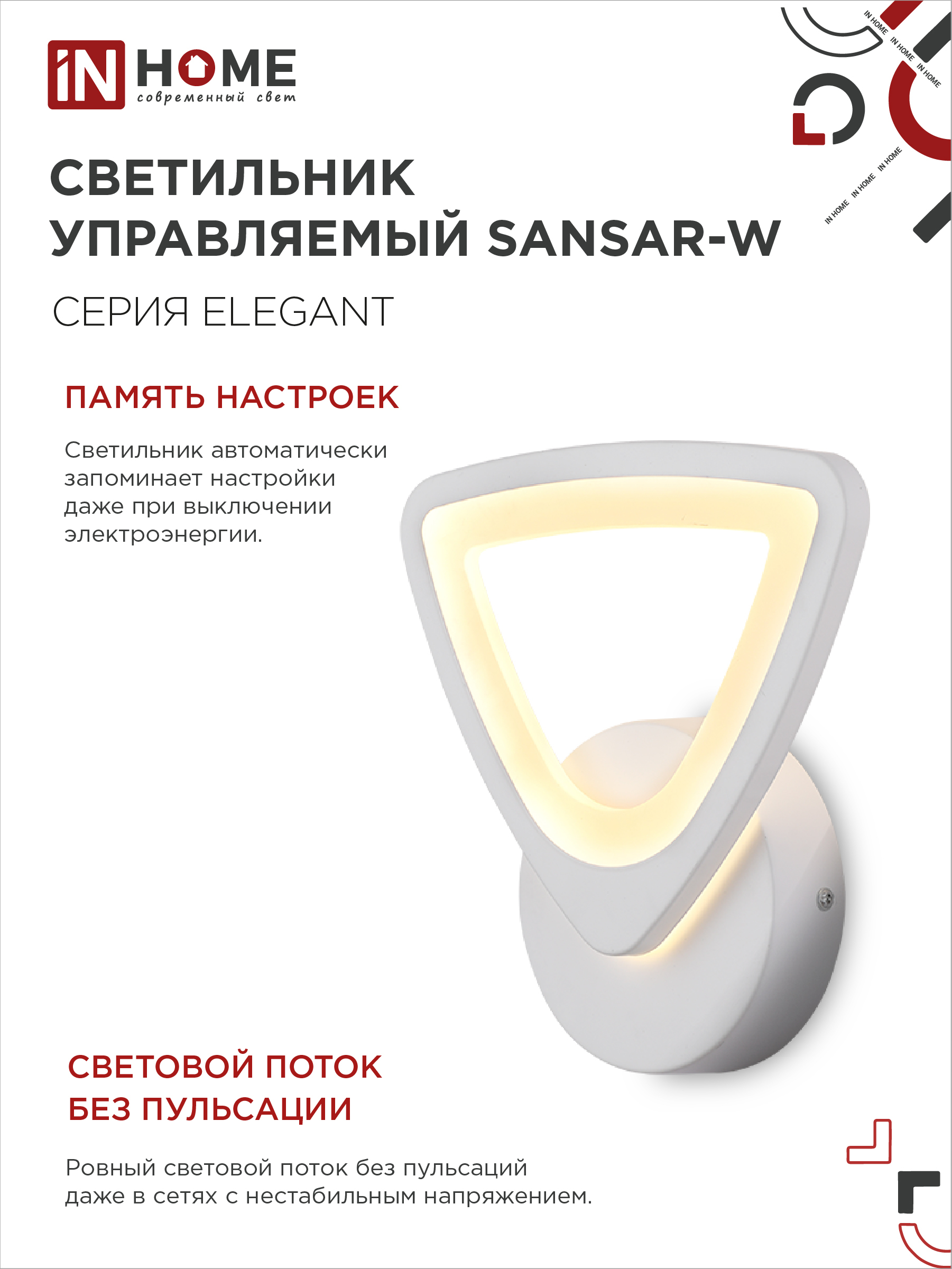 iN HOME
современный свет

СВЕТИЛЬНИК
УПРАВЛЯЕМЫЙ SANSAR-W

СЕРИЯ ELEGANT

ПАМЯТЬ НАСТРОЕК

Светильник автоматически запоминает настройки даже при выключении электроэнергии.

СВЕТОВОЙ ПОТОК
БЕЗ ПУЛЬСАЦИИ

Ровный световой поток без пульсаций даже в сетях с нестабильным напряжением.

IN HOME